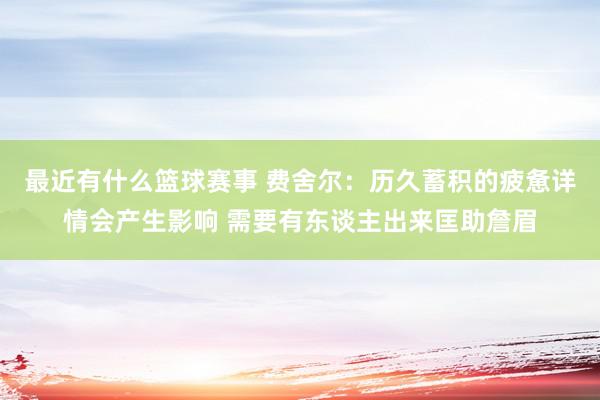 最近有什么篮球赛事 费舍尔：历久蓄积的疲惫详情会产生影响 需要有东谈主出来匡助詹眉